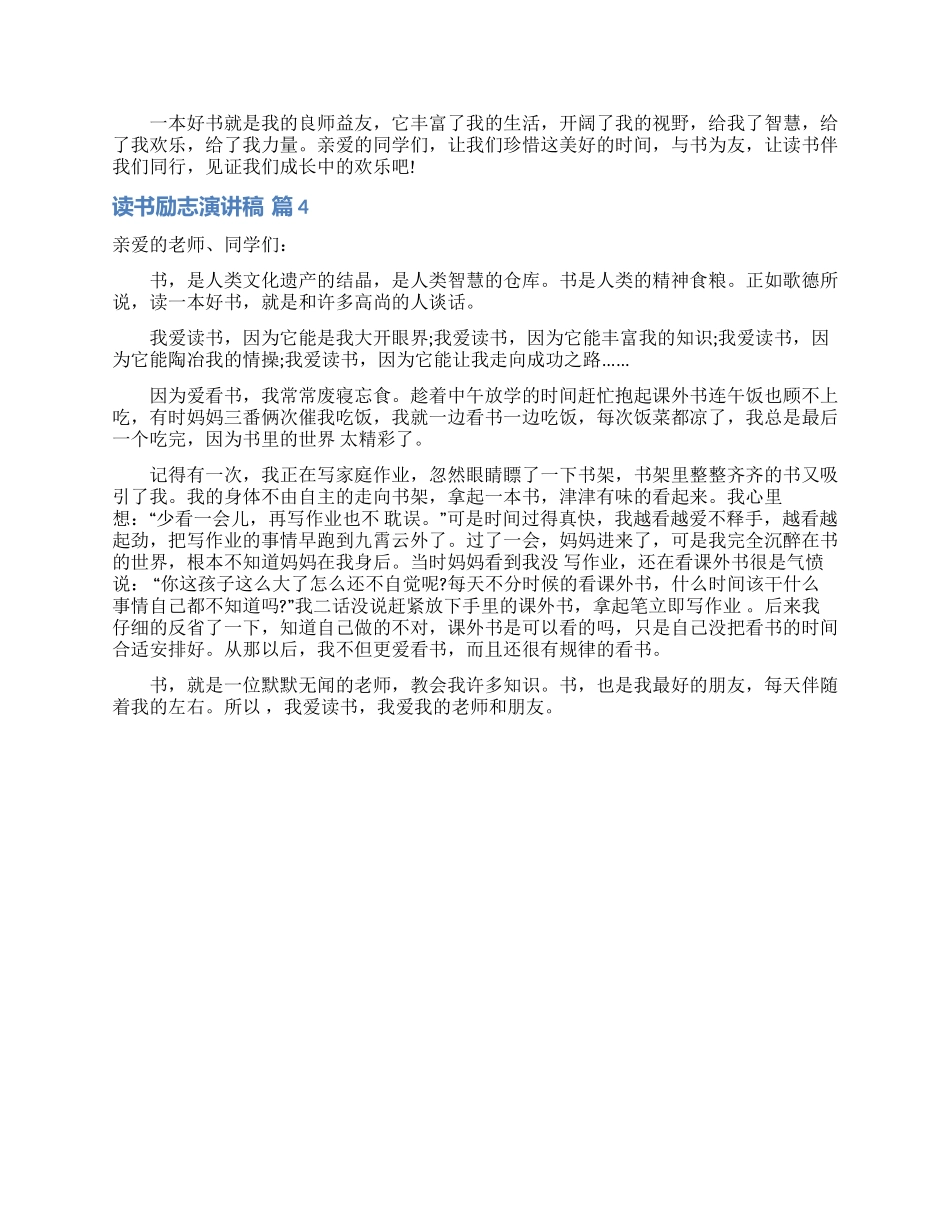 一本好书就是我的良师益友，它丰富了我的生活，开阔了我的视野，给我了智慧，给了我欢乐，给了我力量。亲爱的同学们，让我们珍惜这美好的时间，与书为友，让读书伴我们同行，见证我们成长中的欢乐吧!

读书励志演讲稿 篇4

亲爱的老师、同学们：

书，是人类文化遗产的结晶，是人类智慧的仓库。书是人类的精神食粮。正如歌德所说，读一本好书，就是和许多高尚的人谈话。

我爱读书，因为它能是我大开眼界;我爱读书，因为它能丰富我的知识;我爱读书，因为它能陶冶我的情操;我爱读书，因为它能让我走向成功之路……

因为爱看书，我常常废寝忘食。趁着中午放学的时间赶忙抱起课外书连午饭也顾不上吃，有时妈妈三番俩次催我吃饭，我就一边看书一边吃饭，每次饭菜都凉了，我总是最后一个吃完，因为书里的世界 太精彩了。

记得有一次，我正在写家庭作业，忽然眼睛瞟了一下书架，书架里整整齐齐的书又吸引了我。我的身体不由自主的走向书架，拿起一本书，津津有味的看起来。我心里想：“少看一会儿，再写作业也不 耽误。”可是时间过得真快，我越看越爱不释手，越看越起劲，把写作业的事情早跑到九霄云外了。过了一会，妈妈进来了，可是我完全沉醉在书的世界，根本不知道妈妈在我身后。当时妈妈看到我没 写作业，还在看课外书很是气愤说： “你这孩子这么大了怎么还不自觉呢?每天不分时候的看课外书，什么时间该干什么事情自己都不知道吗?”我二话没说赶紧放下手里的课外书，拿起笔立即写作业 。后来我仔细的反省了一下，知道自己做的不对，课外书是可以看的吗，只是自己没把看书的时间合适安排好。从那以后，我不但更爱看书，而且还很有规律的看书。

书，就是一位默默无闻的老师，教会我许多知识。书，也是我最好的朋友，每天伴随着我的左右。所以 ，我爱读书，我爱我的老师和朋友。